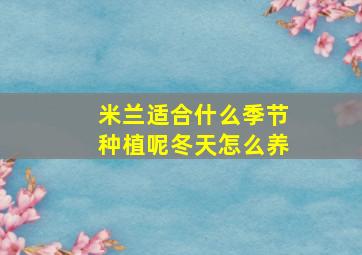 米兰适合什么季节种植呢冬天怎么养